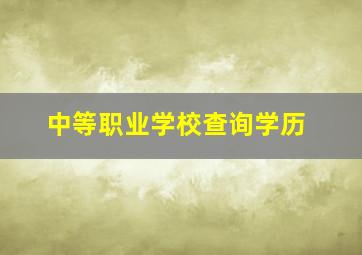 中等职业学校查询学历